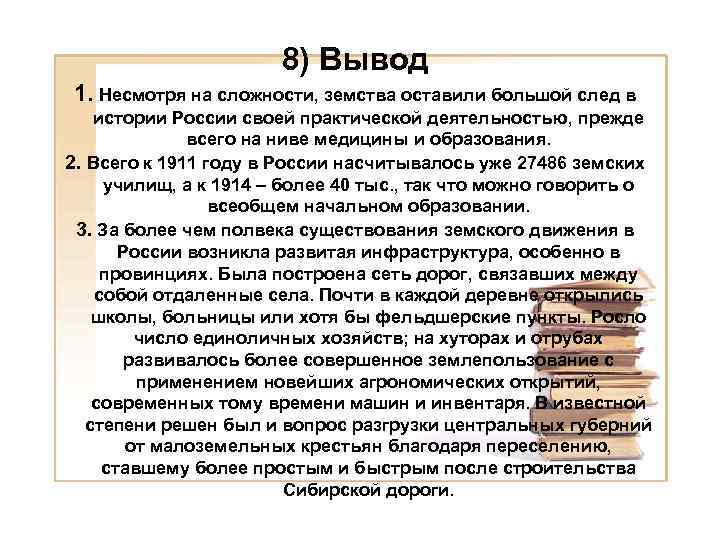 8) Вывод

1. Несмотря на сложности, земства оставили большой след в истории России своей практической деятельностью, прежде всего на ниве медицины и образования.

2. Всего к 1911 году в России насчитывалось уже 27486 земских училищ, а к 1914 – более 40 тыс., так что можно говорить о всеобщем начальном образовании.

3. За более чем полвека существования земского движения в России возникла развитая инфраструктура, особенно в провинциях. Была построена сеть дорог, связавших между собой отдаленные села. Почти в каждой деревне открылись школы, больницы или хотя бы фельдшерские пункты. Росло число единоличных хозяйств; на хуторах и отрубах развивалось более совершенное землепользование с применением новейших агрономических открытий, современных тому времени машин и инвентаря. В известной степени решен был и вопрос разгрузки центральных губерний от малоземельных крестьян благодаря переселению, ставшему более простым и быстрым после строительства Сибирской дороги.